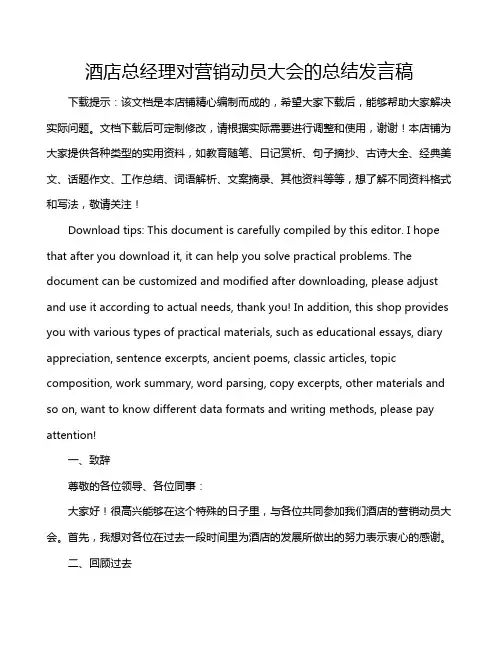 酒店总经理对营销动员大会的总结发言稿

下载提示：该文档是本店铺精心编制而成的，希望大家下载后，能够帮助大家解决实际问题。文档下载后可定制修改，请根据实际需要进行调整和使用，谢谢！本店铺为大家提供各种类型的实用资料，如教育随笔、日记赏析、句子摘抄、古诗大全、经典美文、话题作文、工作总结、词语解析、文案摘录、其他资料等等，想了解不同资料格式和写法，敬请关注！

Download tips: This document is carefully compiled by this editor. I hope that after you download it, it can help you solve practical problems. The document can be customized and modified after downloading, please adjust and use it according to actual needs, thank you! In addition, this shop provides you with various types of practical materials, such as educational essays, diary appreciation, sentence excerpts, ancient poems, classic articles, topic composition, work summary, word parsing, copy excerpts, other materials and so on, want to know different data formats and writing methods, please pay attention!

一、致辞

尊敬的各位领导、各位同事：

大家好！很高兴能够在这个特殊的日子里，与各位共同参加我们酒店的营销动员大会。首先，我想对各位在过去一段时间里为酒店的发展所做出的努力表示衷心的感谢。

二、回顾过去